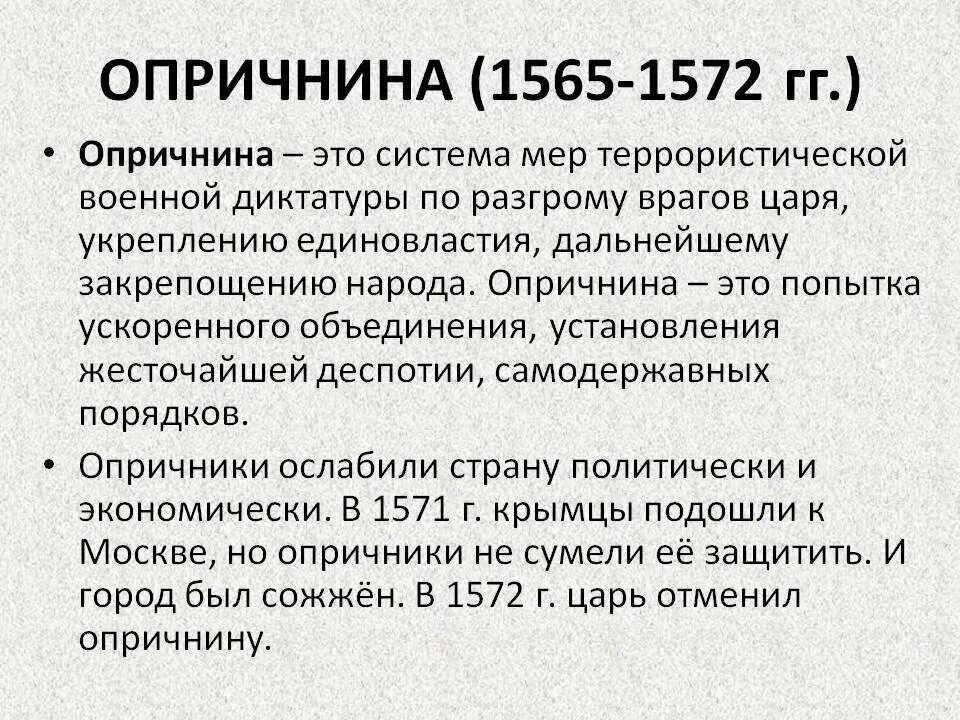 ОПРИЧНИНА (1565-1572 гг.)

• Опричнина – это система мер террористической военной диктатуры по разгрому врагов царя, укреплению единовластия, дальнейшему закрепощению народа. Опричнина – это попытка ускоренного объединения, установления жесточайшей деспотии, самодержавных порядков.

• Опричники ослабили страну политически и экономически. В 1571 г. крымцы подошли к Москве, но опричники не сумели её защитить. И город был сожжён. В 1572 г. царь отменил опричнину.